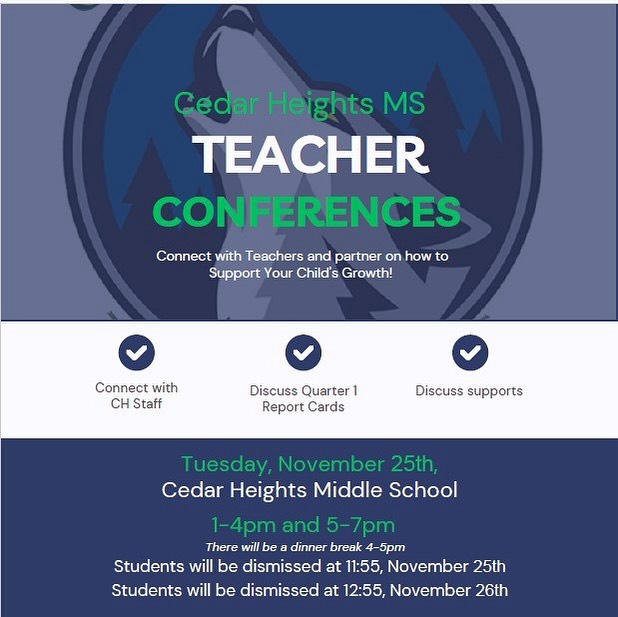 Cedar Heights MS

TEACHER

CONFERENCES

Connect with Teachers and partner on how to Support Your Child's Growth!

Connect with CH Staff

Discuss Quarter 1 Report Cards

Discuss supports

Tuesday, November 25th,

Cedar Heights Middle School

1-4pm and 5-7pm

There will be a dinner break 4-5pm

Students will be dismissed at 11:55, November 25th

Students will be dismissed at 12:55, November 26th